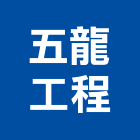 五龍
工程